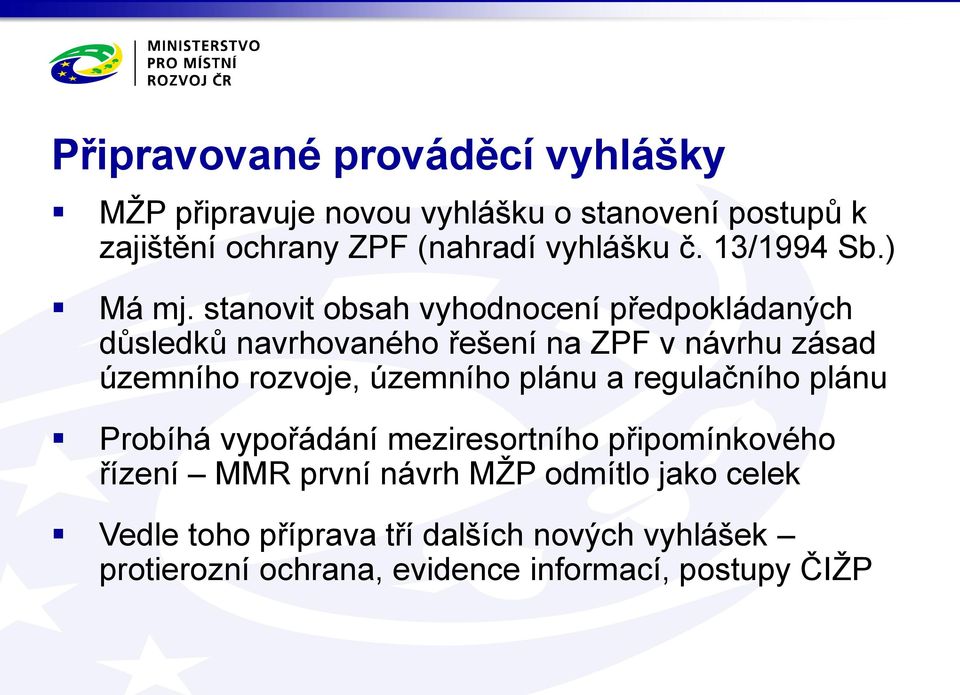 MINISTERSTVO
PRO MÍSTNÍ
ROZVOJ ČR

Připravované prováděcí vyhlášky

▪ MŽP připravuje novou vyhlášku o stanovení postupů k zajištění ochrany ZPF (nahradí vyhlášku č. 13/1994 Sb.)

▪ Má mj. stanovit obsah vyhodnocení předpokládaných důsledků navrhovaného řešení na ZPF v návrhu zásad územního rozvoje, územního plánu a regulačního plánu

▪ Probíhá vypořádání meziresortního připomínkového řízení – MMR první návrh MŽP odmítlo jako celek

▪ Vedle toho příprava tří dalších nových vyhlášek – protierozní ochrana, evidence informací, postupy ČIŽP